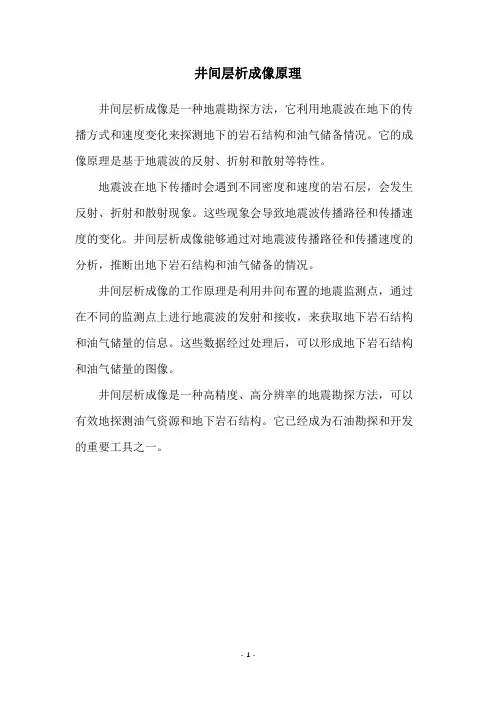 井间层析成像原理

井间层析成像是一种地震勘探方法，它利用地震波在地下的传播方式和速度变化来探测地下的岩石结构和油气储备情况。它的成像原理是基于地震波的反射、折射和散射等特性。

地震波在地下传播时会遇到不同密度和速度的岩石层，会发生反射、折射和散射现象。这些现象会导致地震波传播路径和传播速度的变化。井间层析成像能够通过对地震波传播路径和传播速度的分析，推断出地下岩石结构和油气储备的情况。

井间层析成像的工作原理是利用井间布置的地震监测点，通过在不同的监测点上进行地震波的发射和接收，来获取地下岩石结构和油气储量的信息。这些数据经过处理后，可以形成地下岩石结构和油气储量的图像。

井间层析成像是一种高精度、高分辨率的地震勘探方法，可以有效地探测油气资源和地下岩石结构。它已经成为石油勘探和开发的重要工具之一。

- 1 -